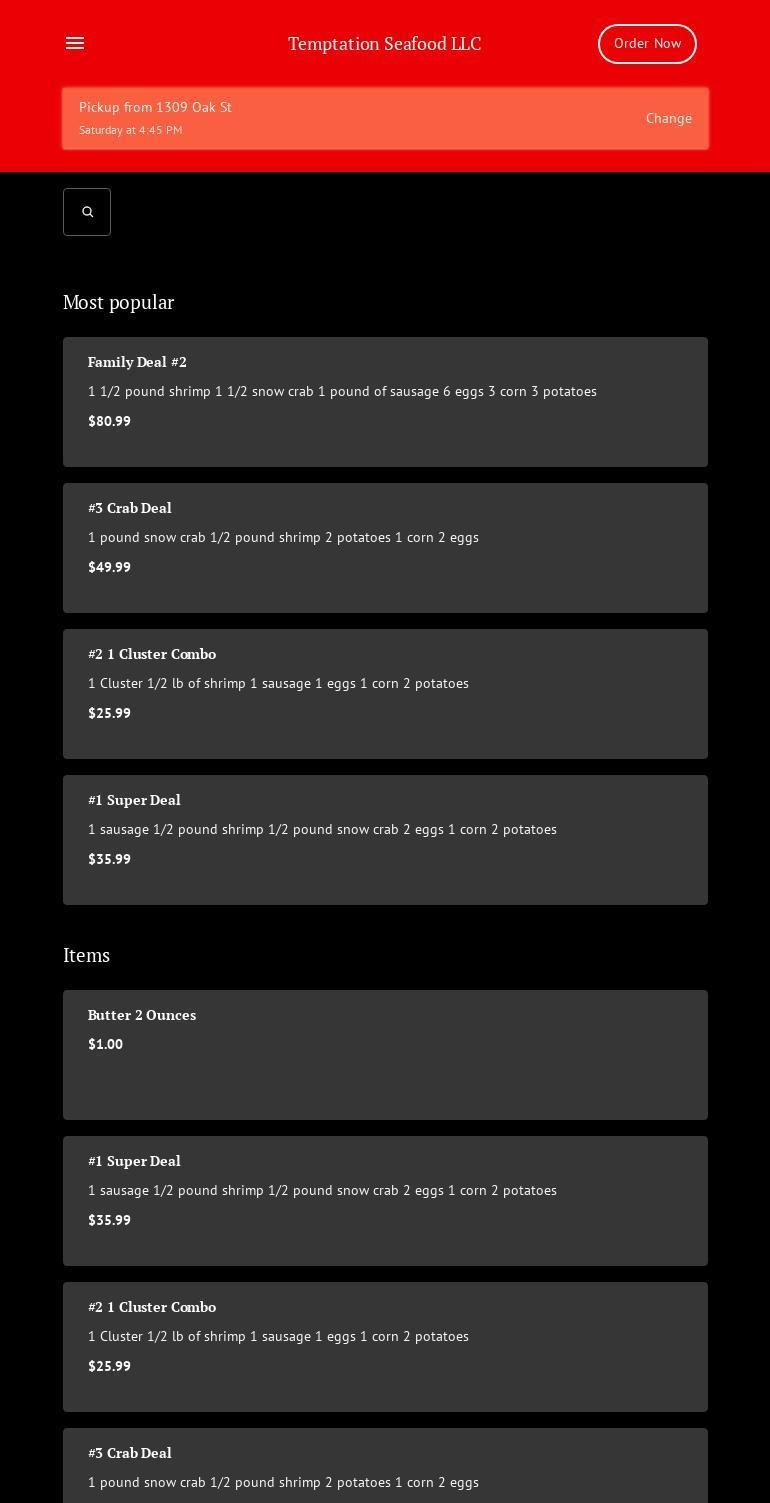 Temptation Seafood LLC

Order Now

Pickup from 1309 Oak St
Saturday at 4:45 PM

Change

Most popular

Family Deal #2
1 1/2 pound shrimp 1 1/2 snow crab 1 pound of sausage 6 eggs 3 corn 3 potatoes
$80.99

#3 Crab Deal
1 pound snow crab 1/2 pound shrimp 2 potatoes 1 corn 2 eggs
$49.99

#2 1 Cluster Combo
1 Cluster 1/2 lb of shrimp 1 sausage 1 eggs 1 corn 2 potatoes
$25.99

#1 Super Deal
1 sausage 1/2 pound shrimp 1/2 pound snow crab 2 eggs 1 corn 2 potatoes
$35.99

Items

Butter 2 Ounces
$1.00

#1 Super Deal
1 sausage 1/2 pound shrimp 1/2 pound snow crab 2 eggs 1 corn 2 potatoes
$35.99

#2 1 Cluster Combo
1 Cluster 1/2 lb of shrimp 1 sausage 1 eggs 1 corn 2 potatoes
$25.99

#3 Crab Deal
1 pound snow crab 1/2 pound shrimp 2 potatoes 1 corn 2 eggs